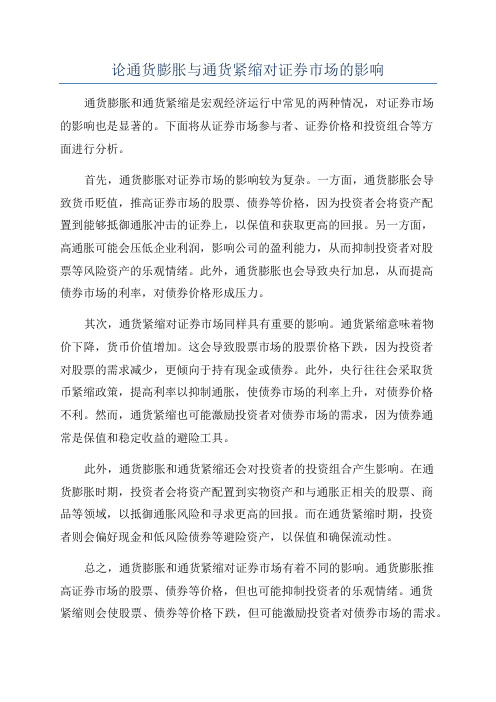 论通货膨胀与通货紧缩对证券市场的影响

通货膨胀和通货紧缩是宏观经济运行中常见的两种情况，对证券市场的影响也是显著的。下面将从证券市场参与者、证券价格和投资组合等方面进行分析。

首先，通货膨胀对证券市场的影响较为复杂。一方面，通货膨胀会导致货币贬值，推高证券市场的股票、债券等价格，因为投资者会将资产配置到能够抵御通胀冲击的证券上，以保值和获取更高的回报。另一方面，高通胀可能会压低企业利润，影响公司的盈利能力，从而抑制投资者对股票等风险资产的乐观情绪。此外，通货膨胀也会导致央行加息，从而提高债券市场的利率，对债券价格形成压力。

其次，通货紧缩对证券市场同样具有重要的影响。通货紧缩意味着物价下降，货币价值增加。这会导致股票市场的股票价格下跌，因为投资者对股票的需求减少，更倾向于持有现金或债券。此外，央行往往会采取货币紧缩政策，提高利率以抑制通胀，使债券市场的利率上升，对债券价格不利。然而，通货紧缩也可能激励投资者对债券市场的需求，因为债券通常是保值和稳定收益的避险工具。

此外，通货膨胀和通货紧缩还会对投资者的投资组合产生影响。在通货膨胀时期，投资者会将资产配置到实物资产和与通胀正相关的股票、商品等领域，以抵御通胀风险和寻求更高的回报。而在通货紧缩时期，投资者则会偏好现金和低风险债券等避险资产，以保值和确保流动性。

总之，通货膨胀和通货紧缩对证券市场有着不同的影响。通货膨胀推高证券市场的股票、债券等价格，但也可能抑制投资者的乐观情绪。通货紧缩则会使股票、债券等价格下跌，但可能激励投资者对债券市场的需求。